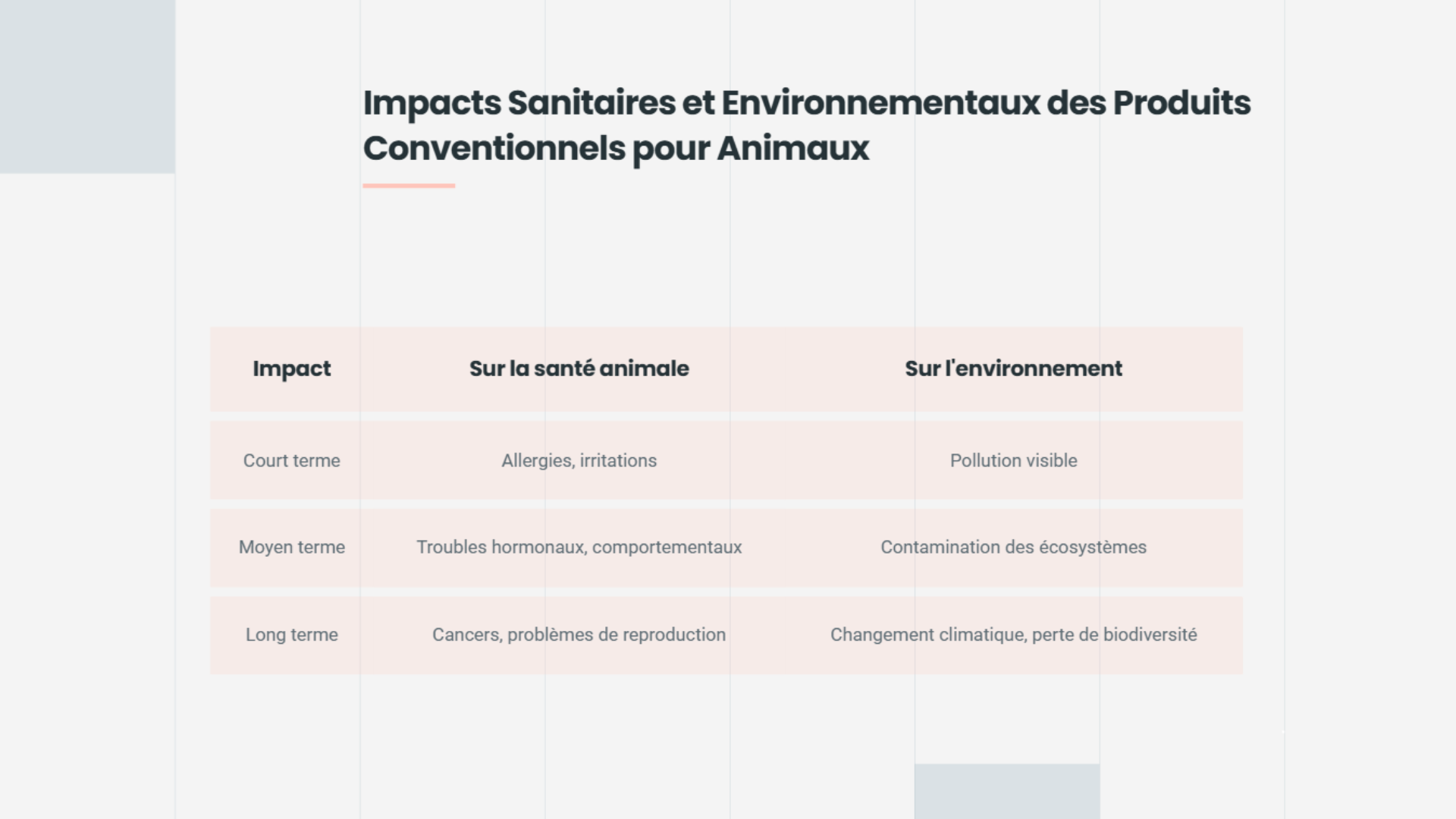 Impacts Sanitaires et Environnementaux des Produits Conventionnels pour Animaux

| Impact | Sur la santé animale | Sur l'environnement |
|---|---|---|
| Court terme | Allergies, irritations | Pollution visible |
| Moyen terme | Troubles hormonaux, comportementaux | Contamination des écosystèmes |
| Long terme | Cancers, problèmes de reproduction | Changement climatique, perte de biodiversité |